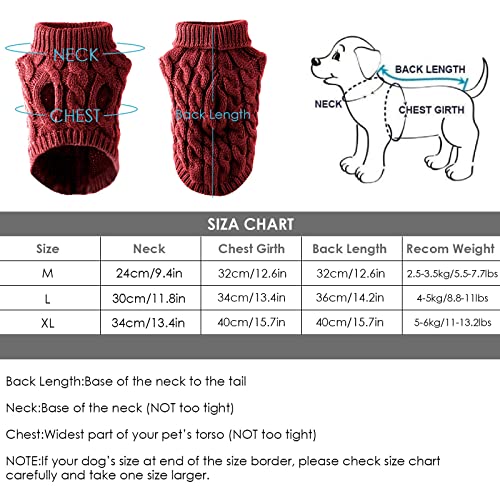 NECK
CHEST
Back Length
BACK LENGTH
NECK
CHEST GIRTH

SIZA CHART

| Size | Neck | Chest Girth | Back Length | Recom Weight |
|---|---|---|---|---|
| M | 24cm/9.4in | 32cm/12.6in | 32cm/12.6in | 2.5-3.5kg/5.5-7.7lbs |
| L | 30cm/11.8in | 34cm/13.4in | 36cm/14.2in | 4-5kg/8.8-11lbs |
| XL | 34cm/13.4in | 40cm/15.7in | 40cm/15.7in | 5-6kg/11-13.2lbs |

Back Length:Base of the neck to the tail

Neck:Base of the neck (NOT too tight)

Chest:Widest part of your pet's torso (NOT too tight)

NOTE:If your dog's size at end of the size border, please check size chart carefully and take one size larger.